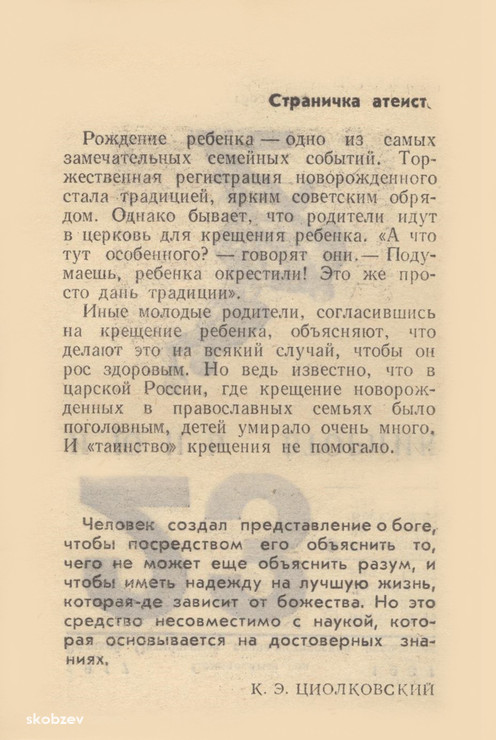 Страничка атеист

Рождение ребенка — одно из самых замечательных семейных событий. Торжественная регистрация новорожденного стала традицией, ярким советским обрядом. Однако бывает, что родители идут в церковь для крещения ребенка. «А что тут особенного? — говорят они. — Подумаешь, ребенка окрестили! Это же просто дань традиции».

Иные молодые родители, согласившись на крещение ребенка, объясняют, что делают это на всякий случай, чтобы он рос здоровым. Но ведь известно, что в царской России, где крещение новорожденных в православных семьях было поголовным, детей умирало очень много. И «таинство» крещения не помогало.

Человек создал представление о боге, чтобы посредством его объяснить то, чего не может еще объяснить разум, и чтобы иметь надежду на лучшую жизнь, которая-де зависит от божества. Но это средство несовместимо с наукой, которая основывается на достоверных знаниях.

К. Э. ЦИОЛКОВСКИЙ

skobzev